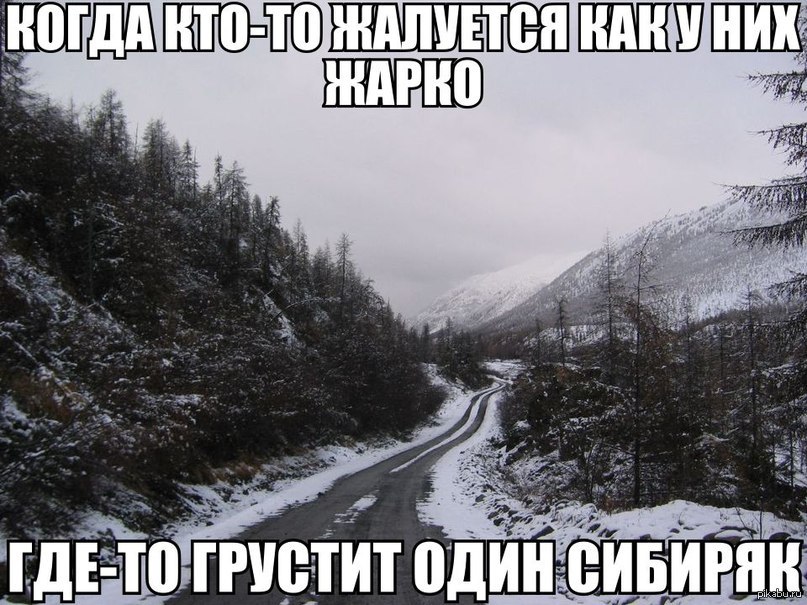 КОГДА КТО-ТО ЖАЛУЕТСЯ КАК У НИХ ЖАРКО

ГДЕ-ТО ГРУСТИТ ОДИН СИБИРЯК

pikabu.ru